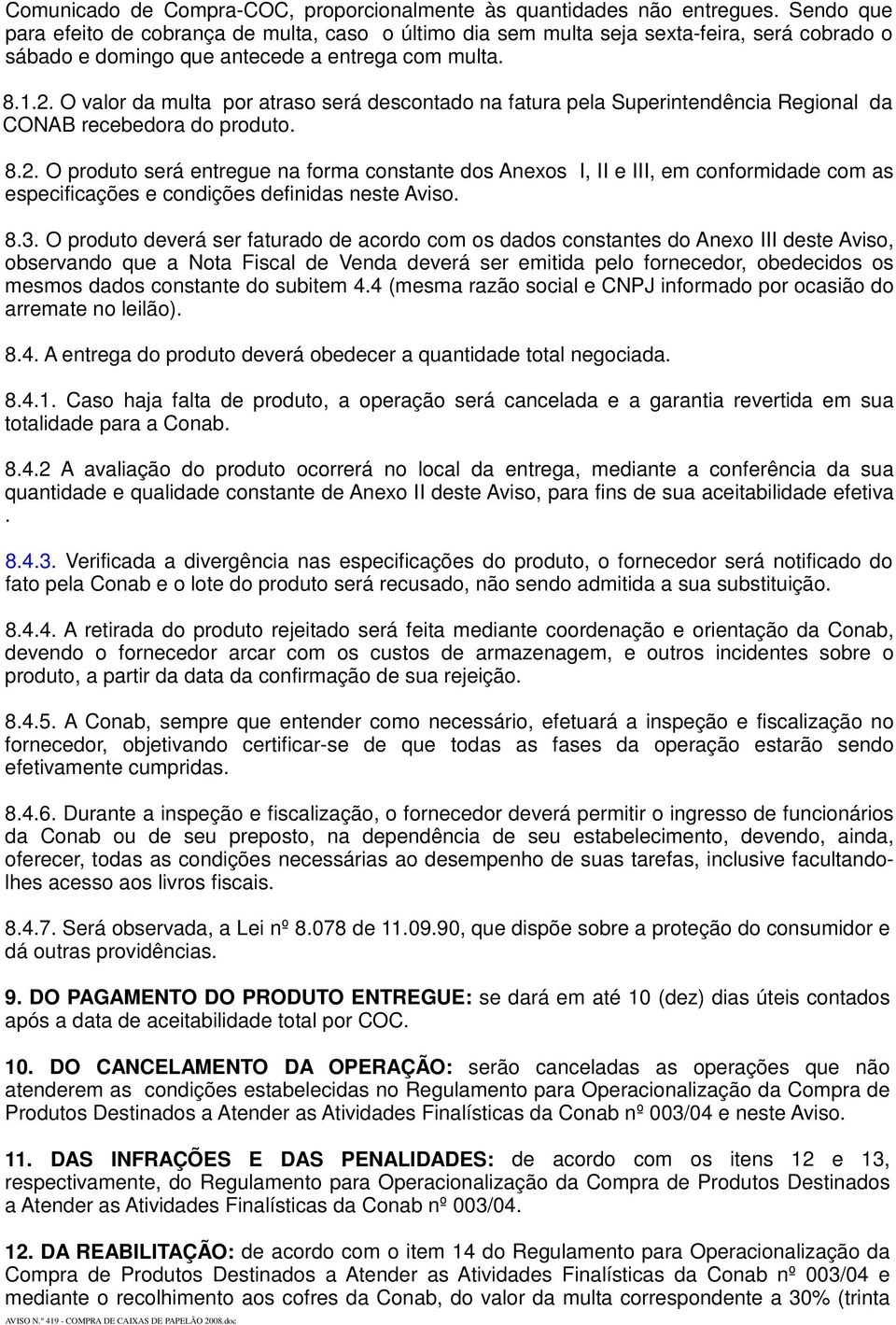 Comunicado de Compra-COC, proporcionalmente às quantidades não entregues. Sendo que para efeito de cobrança de multa, caso o último dia sem multa seja sexta-feira, será cobrado o sábado e domingo que antecede a entrega com multa.

8.1.2. O valor da multa por atraso será descontado na fatura pela Superintendência Regional da CONAB recebedora do produto.

8.2. O produto será entregue na forma constante dos Anexos I, II e III, em conformidade com as especificações e condições definidas neste Aviso.

8.3. O produto deverá ser faturado de acordo com os dados constantes do Anexo III deste Aviso, observando que a Nota Fiscal de Venda deverá ser emitida pelo fornecedor, obedecidos os mesmos dados constante do subitem 4.4 (mesma razão social e CNPJ informado por ocasião do arremate no leilão).

8.4. A entrega do produto deverá obedecer a quantidade total negociada.

8.4.1. Caso haja falta de produto, a operação será cancelada e a garantia revertida em sua totalidade para a Conab.

8.4.2 A avaliação do produto ocorrerá no local da entrega, mediante a conferência da sua quantidade e qualidade constante de Anexo II deste Aviso, para fins de sua aceitabilidade efetiva .

8.4.3. Verificada a divergência nas especificações do produto, o fornecedor será notificado do fato pela Conab e o lote do produto será recusado, não sendo admitida a sua substituição.

8.4.4. A retirada do produto rejeitado será feita mediante coordenação e orientação da Conab, devendo o fornecedor arcar com os custos de armazenagem, e outros incidentes sobre o produto, a partir da data da confirmação de sua rejeição.

8.4.5. A Conab, sempre que entender como necessário, efetuará a inspeção e fiscalização no fornecedor, objetivando certificar-se de que todas as fases da operação estarão sendo efetivamente cumpridas.

8.4.6. Durante a inspeção e fiscalização, o fornecedor deverá permitir o ingresso de funcionários da Conab ou de seu preposto, na dependência de seu estabelecimento, devendo, ainda, oferecer, todas as condições necessárias ao desempenho de suas tarefas, inclusive facultando-lhes acesso aos livros fiscais.

8.4.7. Será observada, a Lei nº 8.078 de 11.09.90, que dispõe sobre a proteção do consumidor e dá outras providências.

9. DO PAGAMENTO DO PRODUTO ENTREGUE: se dará em até 10 (dez) dias úteis contados após a data de aceitabilidade total por COC.

10. DO CANCELAMENTO DA OPERAÇÃO: serão canceladas as operações que não atenderem as condições estabelecidas no Regulamento para Operacionalização da Compra de Produtos Destinados a Atender as Atividades Finalísticas da Conab nº 003/04 e neste Aviso.

11. DAS INFRAÇÕES E DAS PENALIDADES: de acordo com os itens 12 e 13, respectivamente, do Regulamento para Operacionalização da Compra de Produtos Destinados a Atender as Atividades Finalísticas da Conab nº 003/04.

12. DA REABILITAÇÃO: de acordo com o item 14 do Regulamento para Operacionalização da Compra de Produtos Destinados a Atender as Atividades Finalísticas da Conab nº 003/04 e mediante o recolhimento aos cofres da Conab, do valor da multa correspondente a 30% (trinta

AVISO N.º 419 - COMPRA DE CAIXAS DE PAPELÃO 2008.doc